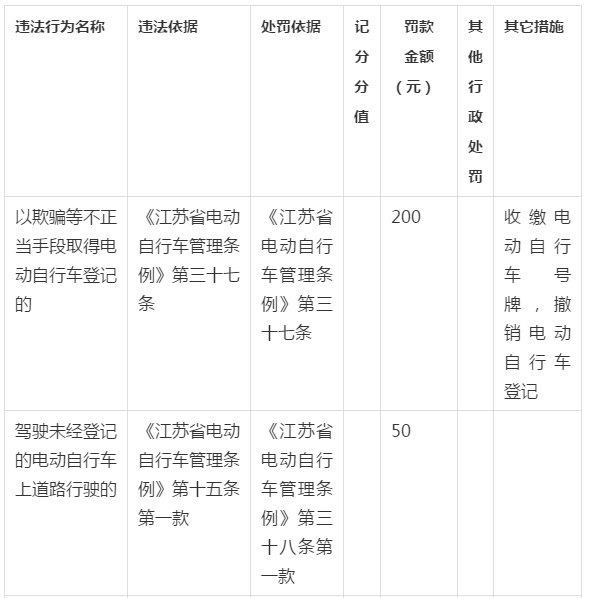 | 违法行为名称 | 违法依据 | 处罚依据 | 记分分值 | 罚款金额（元） | 其他行政处罚 | 其它措施 |
|---|---|---|---|---|---|---|
| 以欺骗等不正当手段取得电动自行车登记的 | 《江苏省电动自行车管理条例》第三十七条 | 《江苏省电动自行车管理条例》第三十七条 |  | 200 |  | 收缴电动自行车号牌，撤销电动自行车登记 |
| 驾驶未经登记的电动自行车上道路行驶的 | 《江苏省电动自行车管理条例》第十五条第一款 | 《江苏省电动自行车管理条例》第三十八条第一款 |  | 50 |  |  |